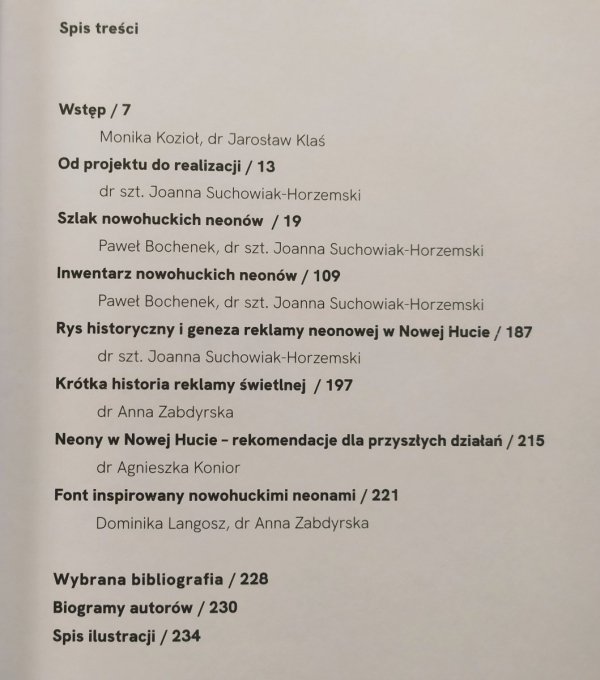 Spis treści

Wstęp / 7

Monika Kozioł, dr Jarosław Klaś

Od projektu do realizacji / 13

dr szt. Joanna Suchowiak-Horzemski

Szlak nowohuckich neonów / 19

Paweł Bochenek, dr szt. Joanna Suchowiak-Horzemski

Inwentarz nowohuckich neonów / 109

Paweł Bochenek, dr szt. Joanna Suchowiak-Horzemski

Rys historyczny i geneza reklamy neonowej w Nowej Hucie / 187

dr szt. Joanna Suchowiak-Horzemski

Krótka historia reklamy świetlnej / 197

dr Anna Zabdyrska

Neony w Nowej Hucie – rekomendacje dla przyszłych działań / 215

dr Agnieszka Konior

Font inspirowany nowohuckimi neonami / 221

Dominika Langosz, dr Anna Zabdyrska

Wybrana bibliografia / 228

Biogramy autorów / 230

Spis ilustracji / 234